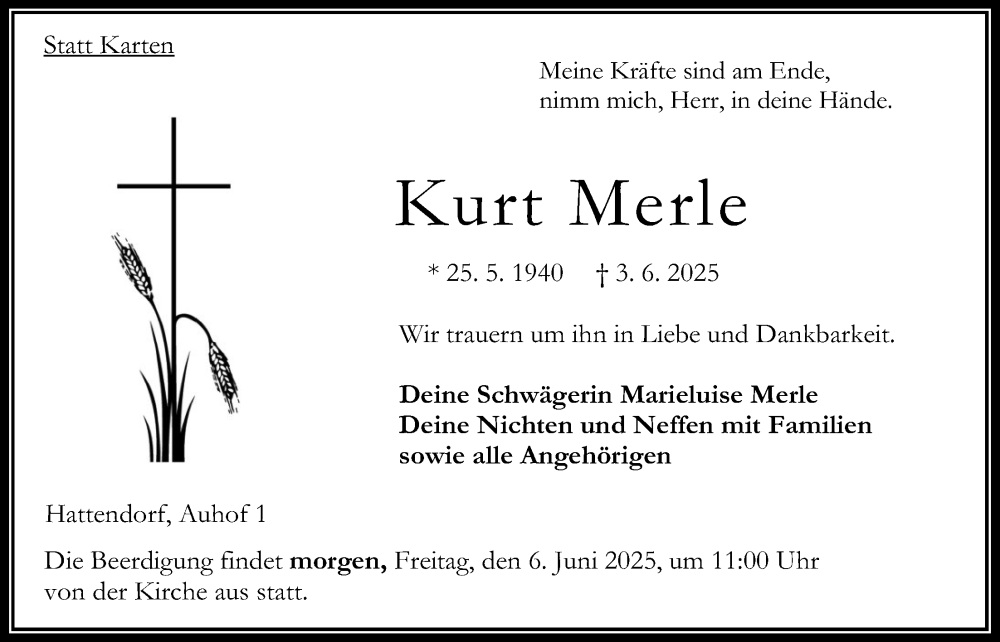 Statt Karten

Meine Kräfte sind am Ende,
nimm mich, Herr, in deine Hände.

Kurt Merle

* 25. 5. 1940 † 3. 6. 2025

Wir trauern um ihn in Liebe und Dankbarkeit.

Deine Schwägerin Marieluise Merle
Deine Nichten und Neffen mit Familien
sowie alle Angehörigen

Hattendorf, Auhof 1

Die Beerdigung findet morgen, Freitag, den 6. Juni 2025, um 11:00 Uhr von der Kirche aus statt.